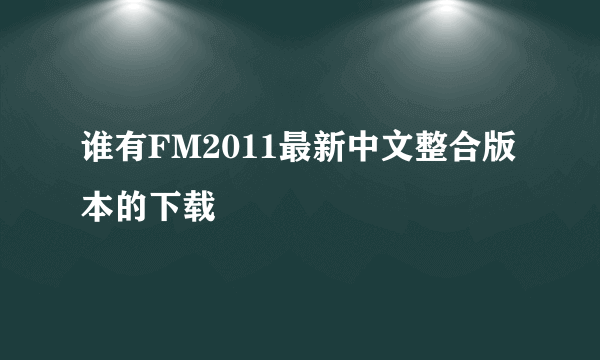 谁有FM2011最新中文整合版本的下载